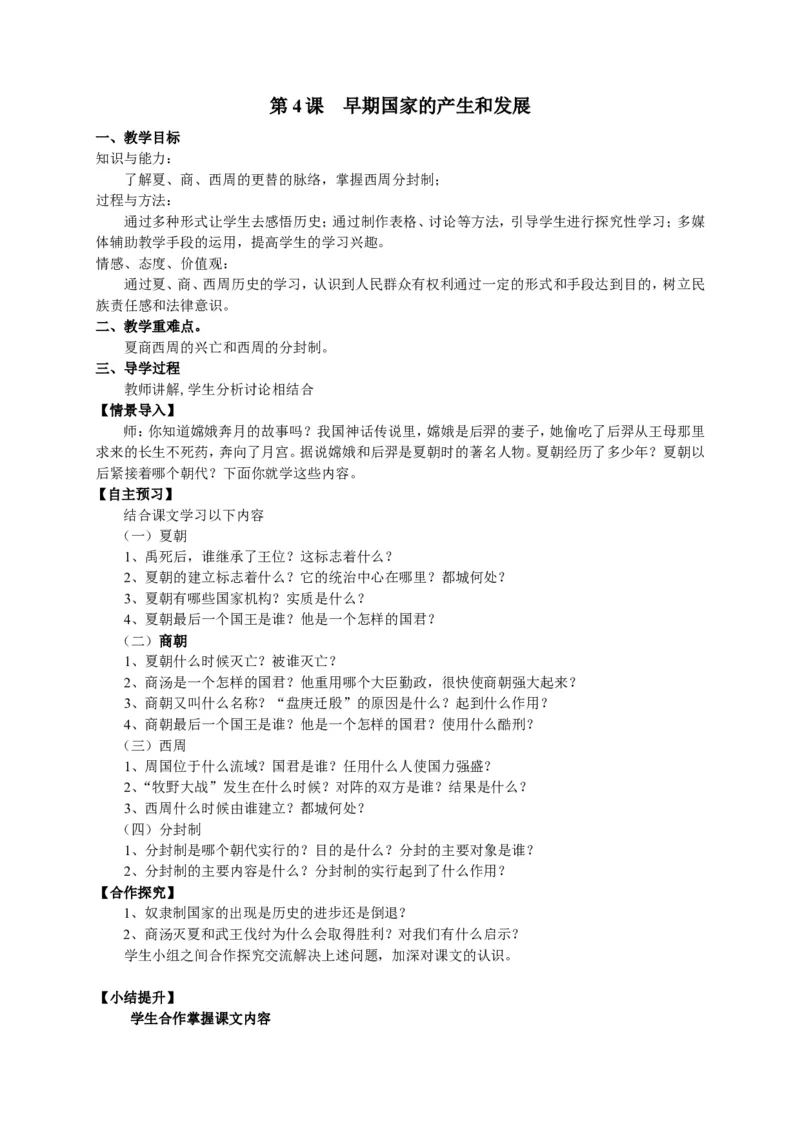 第 4 课　早期国家的产生和发展

一、教学目标

知识与能力：

了解夏、商、西周的更替的脉络，掌握西周分封制；

过程与方法：

通过多种形式让学生去感悟历史；通过制作表格、讨论等方法，引导学生进行探究性学习；多媒体辅助教学手段的运用，提高学生的学习兴趣。

情感、态度、价值观：

通过夏、商、西周历史的学习，认识到人民群众有权利通过一定的形式和手段达到目的，树立民族责任感和法律意识。

二、教学重难点。

夏商西周的兴亡和西周的分封制。

三、导学过程

教师讲解，学生分析讨论相结合

【情景导入】

师：你知道嫦娥奔月的故事吗？我国神话传说里，嫦娥是后羿的妻子，她偷吃了后羿从王母那里求来的长生不死药，奔向了月宫。据说嫦娥和后羿是夏朝时的著名人物。夏朝经历了多少年？夏朝以后紧接着哪个朝代？下面你就学这些内容。

【自主预习】

结合课文学习以下内容

（一）夏朝

1、禹死后，谁继承了王位？这标志着什么？

2、夏朝的建立标志着什么？它的统治中心在哪里？都城何处？

3、夏朝有哪些国家机构？实质是什么？

4、夏朝最后一个国王是谁？他是一个怎样的国君？

（二）商朝

1、夏朝什么时候灭亡？被谁灭亡？

2、商汤是一个怎样的国君？他重用哪个大臣勤政，很快使商朝强大起来？

3、商朝又叫什么名称？“盘庚迁殷”的原因是什么？起到什么作用？

4、商朝最后一个国王是谁？他是一个怎样的国君？使用什么酷刑？

（三）西周

1、周国位于什么流域？国君是谁？任用什么人使国力强盛？

2、“牧野大战”发生在什么时候？对阵的双方是谁？结果是什么？

3、西周什么时候由谁建立？都城何处？

（四）分封制

1、分封制是哪个朝代实行的？目的是什么？分封的主要对象是谁？

2、分封制的主要内容是什么？分封制的实行起到了什么作用？

【合作探究】

1、奴隶制国家的出现是历史的进步还是倒退？

2、商汤灭夏和武王伐纣为什么会取得胜利？对我们有什么启示？

学生小组之间合作探究交流解决上述问题，加深对课文的认识。

【小结提升】

学生合作掌握课文内容